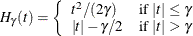 $H_\gamma(t) = \begin{cases} t^2/(2\gamma) & \text{if } |t| \leq \gamma \\ |t| - \gamma/2 & \text{if } |t| > \gamma \end{cases}$